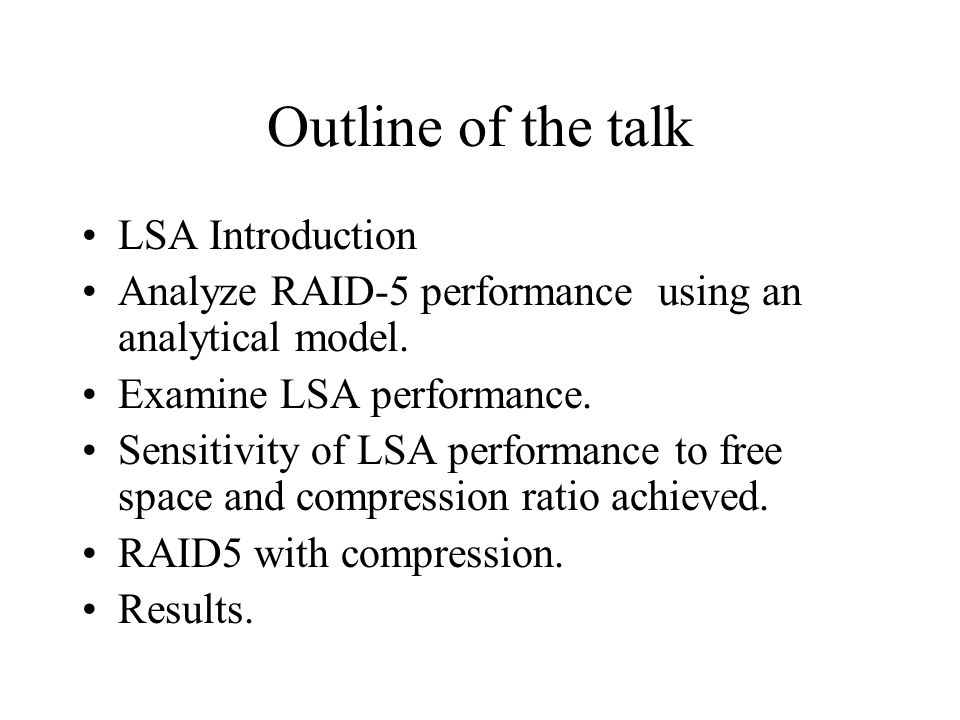 Outline of the talk

• LSA Introduction
• Analyze RAID-5 performance using an analytical model.
• Examine LSA performance.
• Sensitivity of LSA performance to free space and compression ratio achieved.
• RAID5 with compression.
• Results.